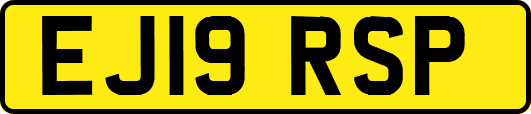 EJ19 RSP